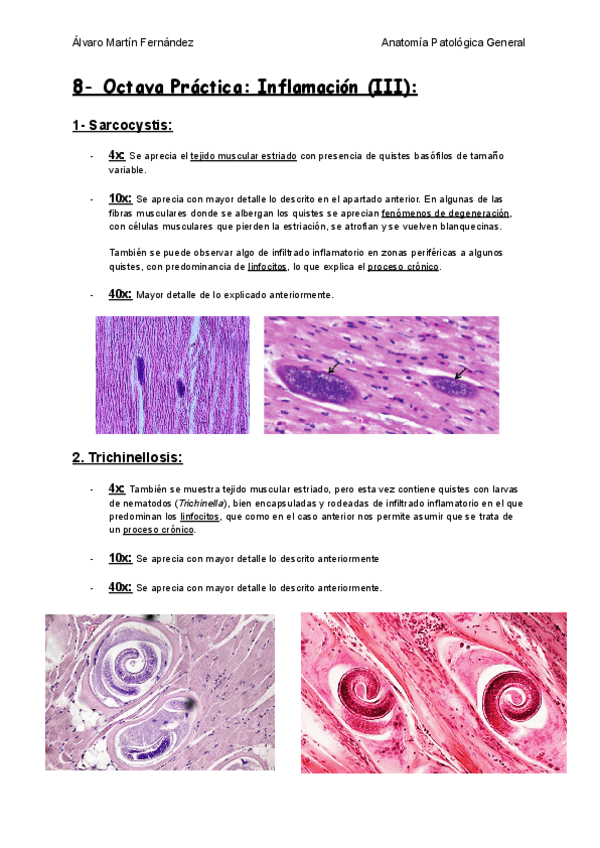 Álvaro Martín Fernández

Anatomía Patológica General

8- Octava Práctica: Inflamación (III):

1- Sarcocystis:

- 4x: Se aprecia el tejido muscular estriado con presencia de quistes basófilos de tamaño variable.

- 10x: Se aprecia con mayor detalle lo descrito en el apartado anterior. En algunas de las fibras musculares donde se albergan los quistes se aprecian fenómenos de degeneración, con células musculares que pierden la estriación, se atrofian y se vuelven blanquecinas.

También se puede observar algo de infiltrado inflamatorio en zonas periféricas a algunos quistes, con predominancia de linfocitos, lo que explica el proceso crónico.

- 40x: Mayor detalle de lo explicado anteriormente.

2. Trichinellosis:

- 4x: También se muestra tejido muscular estriado, pero esta vez contiene quistes con larvas de nematodos (Trichinella), bien encapsuladas y rodeadas de infiltrado inflamatorio en el que predominan los linfocitos, que como en el caso anterior nos permite asumir que se trata de un proceso crónico.

- 10x: Se aprecia con mayor detalle lo descrito anteriormente

- 40x: Se aprecia con mayor detalle lo descrito anteriormente.